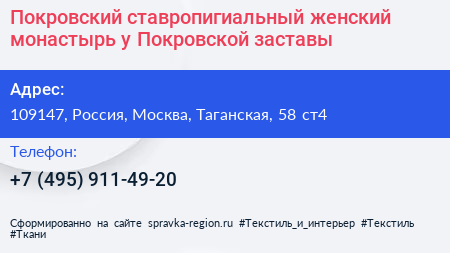 Покровский ставропигиальный женский монастырь у Покровской заставы

Адрес:
109147, Россия, Москва, Таганская, 58 ст4

Телефон:
+7 (495) 911-49-20

Сформированно на сайте spravka-region.ru #Текстиль_и_интерьер #Текстиль #Ткани